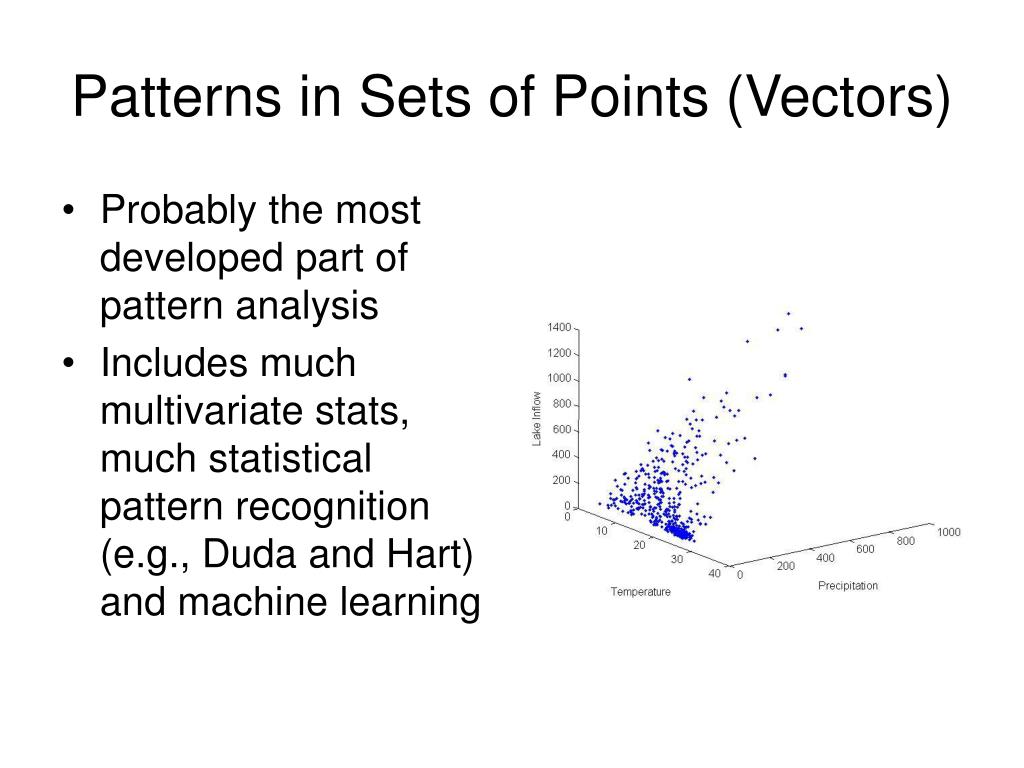 Patterns in Sets of Points (Vectors)

• Probably the most developed part of pattern analysis

• Includes much multivariate stats, much statistical pattern recognition (e.g., Duda and Hart) and machine learning

1400
1200
1000
800
600
400
200
0
Lake Inflow
0
10
20
30
40
Temperature
0
200
400
600
800
1000
Precipitation